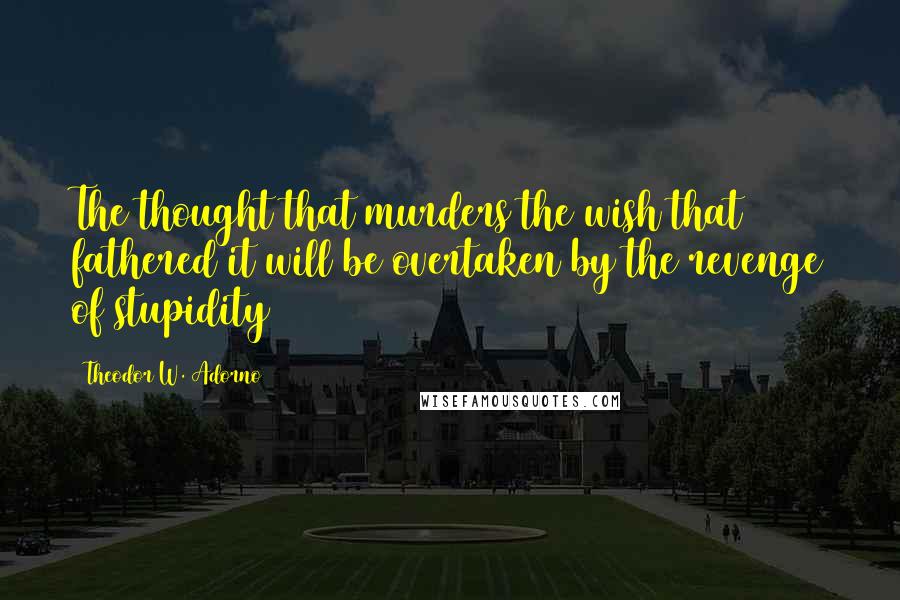 The thought that murders the wish that fathered it will be overtaken by the revenge of stupidity

Theodor W. Adorno

WISEFAMOUSQUOTES.COM